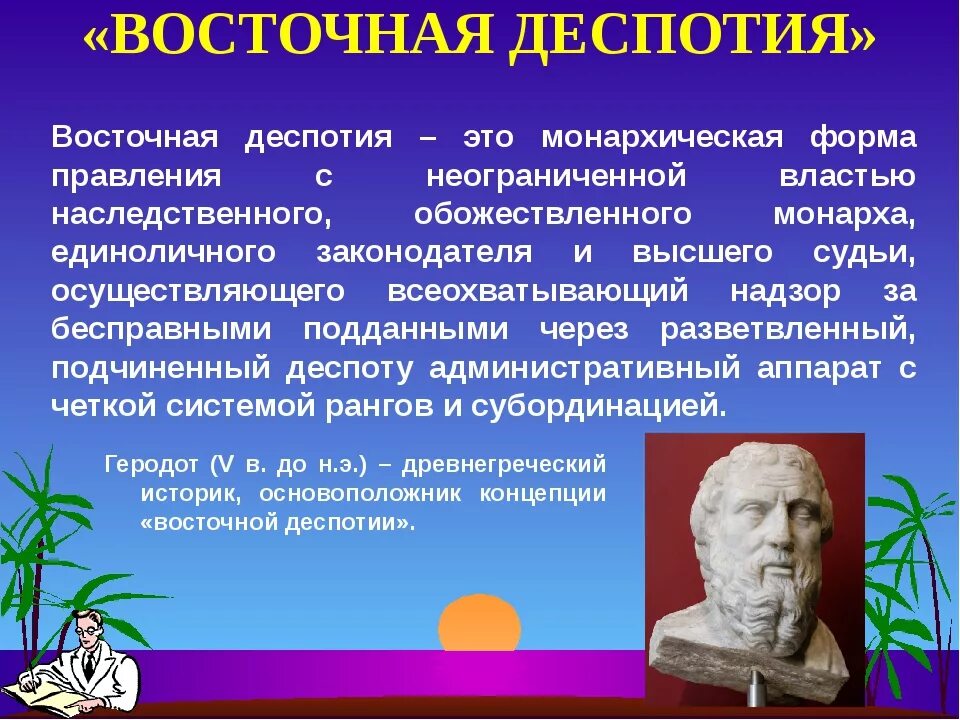 «ВОСТОЧНАЯ ДЕСПОТИЯ»

Восточная деспотия – это монархическая форма правления с неограниченной властью наследственного, обожествленного монарха, единоличного законодателя и высшего судьи, осуществляющего всеохватывающий надзор за бесправными подданными через разветвленный, подчиненный деспоту административный аппарат с четкой системой рангов и субординацией.

Геродот (V в. до н.э.) – древнегреческий историк, основоположник концепции «восточной деспотии».